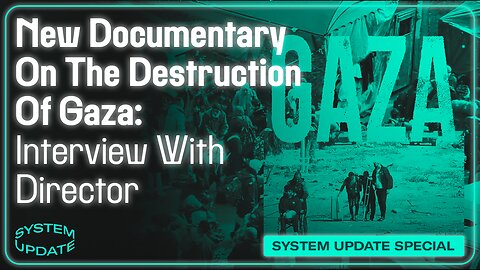 New Documentary On The Destruction Of Gaza: Interview With Director

GAZA

SYSTEM UPDATE

SYSTEM UPDATE SPECIAL